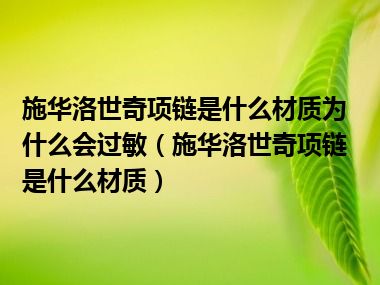 施华洛世奇项链是什么材质为什么会过敏（施华洛世奇项链是什么材质）